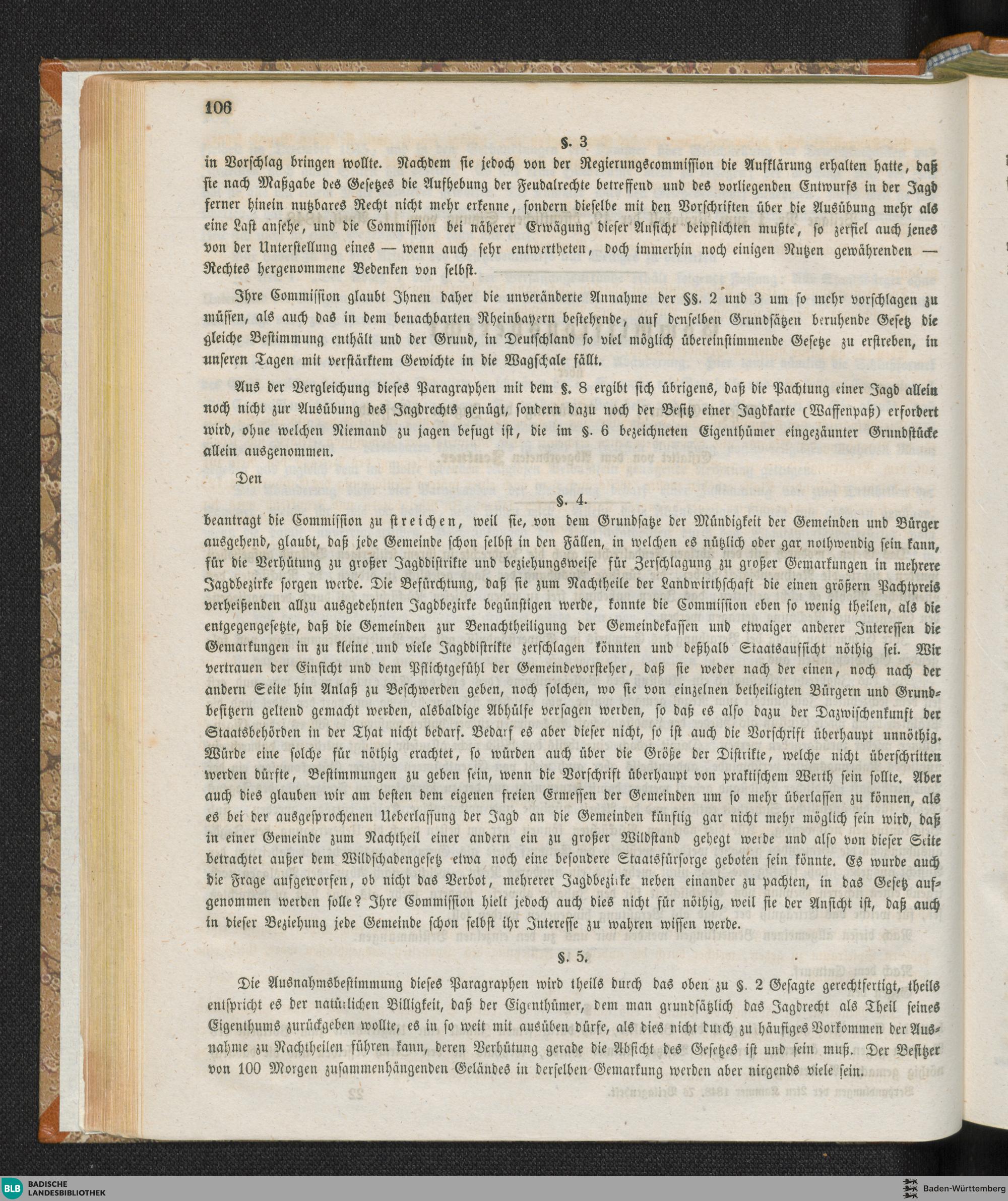 106

§. 3

in Vorschlag bringen wollte. Nachdem sie jedoch von der Regierungscommission die Aufklärung erhalten hatte, daß sie nach Maßgabe des Gesetzes die Aufhebung der Feudalrechte betreffend und des vorliegenden Entwurfs in der Jagd ferner hinein nutzbares Recht nicht mehr erkenne, sondern dieselbe mit den Vorschriften über die Ausübung mehr als eine Last ansehe, und die Commission bei näherer Erwägung dieser Ansicht beipflichten mußte, so zerfiel auch jenes von der Unterstellung eines — wenn auch sehr entwertheten, doch immerhin noch einigen Nutzen gewährenden — Rechtes hergenommene Bedenken von selbst.

Ihre Commission glaubt Ihnen daher die unveränderte Annahme der §§. 2 und 3 um so mehr vorschlagen zu müssen, als auch das in dem benachbarten Rheinbayern bestehende, auf denselben Grundsätzen beruhende Gesetz die gleiche Bestimmung enthält und der Grund, in Deutschland so viel möglich übereinstimmende Gesetze zu erstreben, in unseren Tagen mit verstärktem Gewichte in die Wagschale fällt.

Aus der Vergleichung dieses Paragraphen mit dem §. 8 ergibt sich übrigens, daß die Pachtung einer Jagd allein noch nicht zur Ausübung des Jagdrechts genügt, sondern dazu noch der Besitz einer Jagdkarte (Waffenpaß) erfordert wird, ohne welchen Niemand zu jagen befugt ist, die im §. 6 bezeichneten Eigenthümer eingezäunter Grundstücke allein ausgenommen.

Den

§. 4.

beantragt die Commission zu streichen, weil sie, von dem Grundsatze der Mündigkeit der Gemeinden und Bürger ausgehend, glaubt, daß jede Gemeinde schon selbst in den Fällen, in welchen es nützlich oder gar nothwendig sein kann, für die Verhütung zu großer Jagddistrikte und beziehungsweise für Zerschlagung zu großer Gemarkungen in mehrere Jagdbezirke sorgen werde. Die Befürchtung, daß sie zum Nachtheile der Landwirthschaft die einen größern Pachtpreis verheißenden allzu ausgedehnten Jagdbezirke begünstigen werde, konnte die Commission eben so wenig theilen, als die entgegengesetzte, daß die Gemeinden zur Benachtheiligung der Gemeindekassen und etwaiger anderer Interessen die Gemarkungen in zu kleine und viele Jagddistrikte zerschlagen könnten und deßhalb Staatsaufsicht nöthig sei. Wir vertrauen der Einsicht und dem Pflichtgefühl der Gemeindevorsteher, daß sie weder nach der einen, noch nach der andern Seite hin Anlaß zu Beschwerden geben, noch solchen, wo sie von einzelnen betheiligten Bürgern und Grundbesitzern geltend gemacht werden, alsbaldige Abhülfe versagen werden, so daß es also dazu der Dazwischenkunft der Staatsbehörden in der That nicht bedarf. Bedarf es aber dieser nicht, so ist auch die Vorschrift überhaupt unnöthig. Würde eine solche für nöthig erachtet, so würden auch über die Größe der Distrikte, welche nicht überschritten werden dürfte, Bestimmungen zu geben sein, wenn die Vorschrift überhaupt von praktischem Werth sein sollte. Aber auch dies glauben wir am besten dem eigenen freien Ermessen der Gemeinden um so mehr überlassen zu können, als es bei der ausgesprochenen Ueberlassung der Jagd an die Gemeinden künftig gar nicht mehr möglich sein wird, daß in einer Gemeinde zum Nachtheil einer andern ein zu großer Wildstand gehegt werde und also von dieser Seite betrachtet außer dem Wildschadengesetz etwa noch eine besondere Staatsfürsorge geboten sein könnte. Es wurde auch die Frage aufgeworfen, ob nicht das Verbot, mehrerer Jagdbezirke neben einander zu pachten, in das Gesetz aufgenommen werden solle? Ihre Commission hielt jedoch auch dies nicht für nöthig, weil sie der Ansicht ist, daß auch in dieser Beziehung jede Gemeinde schon selbst ihr Interesse zu wahren wissen werde.

§. 5.

Die Ausnahmsbestimmung dieses Paragraphen wird theils durch das oben zu §. 2 Gesagte gerechtfertigt, theils entspricht es der natürlichen Billigkeit, daß der Eigenthümer, dem man grundsätzlich das Jagdrecht als Theil seines Eigenthums zurückgeben wollte, es in so weit mit ausüben dürfe, als dies nicht durch zu häufiges Vorkommen der Ausnahme zu Nachtheilen führen kann, deren Verhütung gerade die Absicht des Gesetzes ist und sein muß. Der Besitzer von 100 Morgen zusammenhängenden Geländes in derselben Gemarkung werden aber nirgends viele sein.

BLB BADISCHE LANDESBIBLIOTHEK

Baden-Württemberg